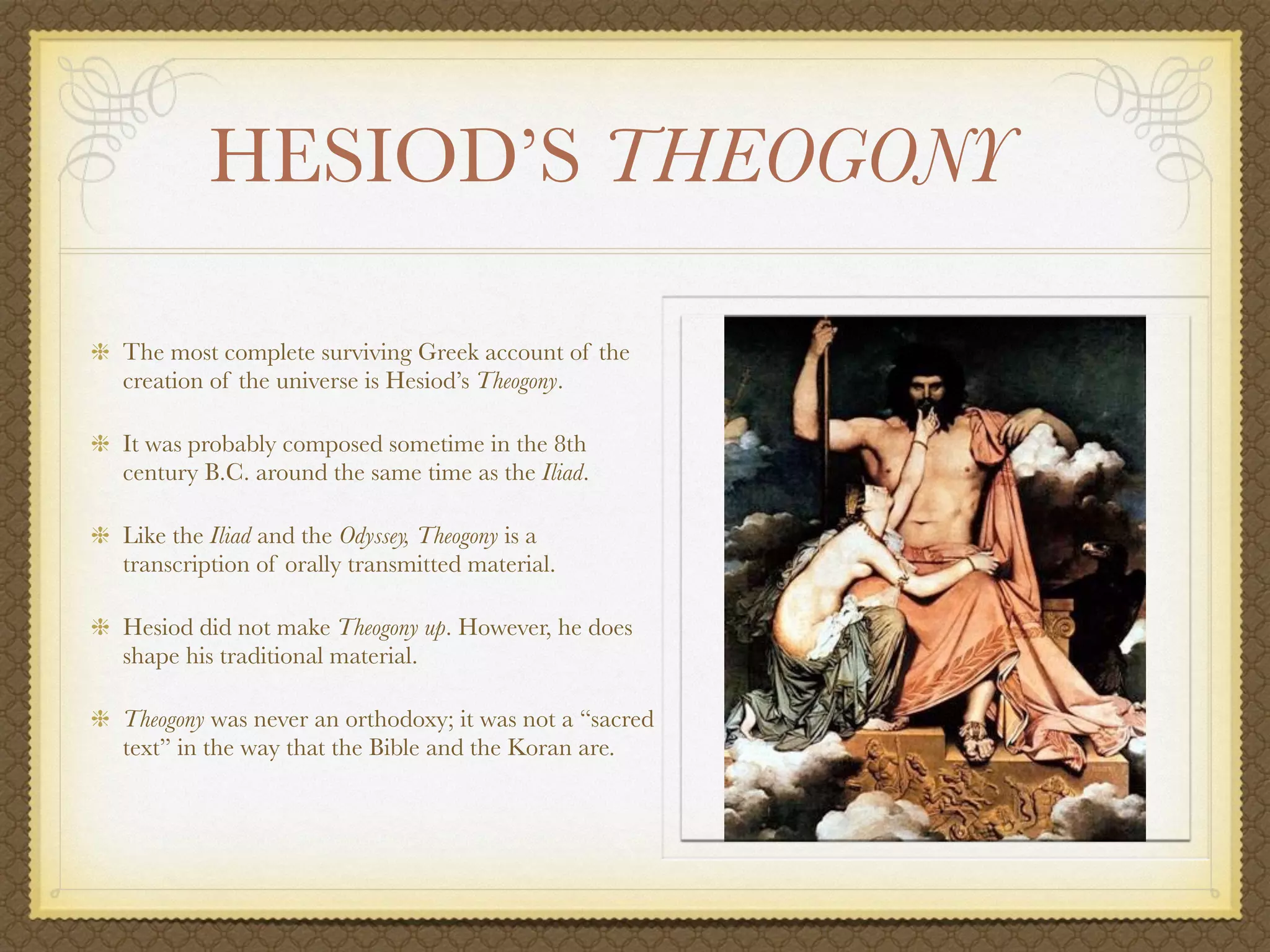 HESIOD'S THEOGONY

The most complete surviving Greek account of the creation of the universe is Hesiod's Theogony.

It was probably composed sometime in the 8th century B.C. around the same time as the Iliad.

Like the Iliad and the Odyssey, Theogony is a transcription of orally transmitted material.

Hesiod did not make Theogony up. However, he does shape his traditional material.

Theogony was never an orthodoxy; it was not a "sacred text" in the way that the Bible and the Koran are.